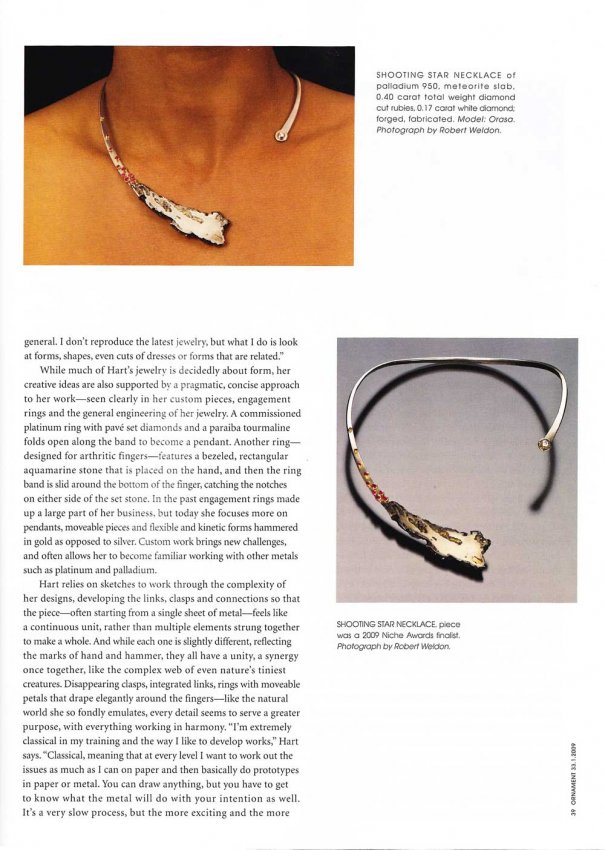 SHOOTING STAR NECKLACE of palladium 950, meteorite slab, 0.40 carat total weight diamond cut rubies, 0.17 carat white diamond; forged, fabricated. Model: Orasa. Photograph by Robert Weldon.

general. I don't reproduce the latest jewelry, but what I do is look at forms, shapes, even cuts of dresses or forms that are related."

While much of Hart's jewelry is decidedly about form, her creative ideas are also supported by a pragmatic, concise approach to her work—seen clearly in her custom pieces, engagement rings and the general engineering of her jewelry. A commissioned platinum ring with pavé set diamonds and a paraiba tourmaline folds open along the band to become a pendant. Another ring—designed for arthritic fingers—features a bezeled, rectangular aquamarine stone that is placed on the hand, and then the ring band is slid around the bottom of the finger, catching the notches on either side of the set stone. In the past engagement rings made up a large part of her business, but today she focuses more on pendants, moveable pieces and flexible and kinetic forms hammered in gold as opposed to silver. Custom work brings new challenges, and often allows her to become familiar working with other metals such as platinum and palladium.

Hart relies on sketches to work through the complexity of her designs, developing the links, clasps and connections so that the piece—often starting from a single sheet of metal—feels like a continuous unit, rather than multiple elements strung together to make a whole. And while each one is slightly different, reflecting the marks of hand and hammer, they all have a unity, a synergy once together, like the complex web of even nature's tiniest creatures. Disappearing clasps, integrated links, rings with moveable petals that drape elegantly around the fingers—like the natural world she so fondly emulates, every detail seems to serve a greater purpose, with everything working in harmony. "I'm extremely classical in my training and the way I like to develop works," Hart says. "Classical, meaning that at every level I want to work out the issues as much as I can on paper and then basically do prototypes in paper or metal. You can draw anything, but you have to get to know what the metal will do with your intention as well. It's a very slow process, but the more exciting and the more

SHOOTING STAR NECKLACE, piece was a 2009 Niche Awards finalist. Photograph by Robert Weldon.

39 ORNAMENT 33.1.2009